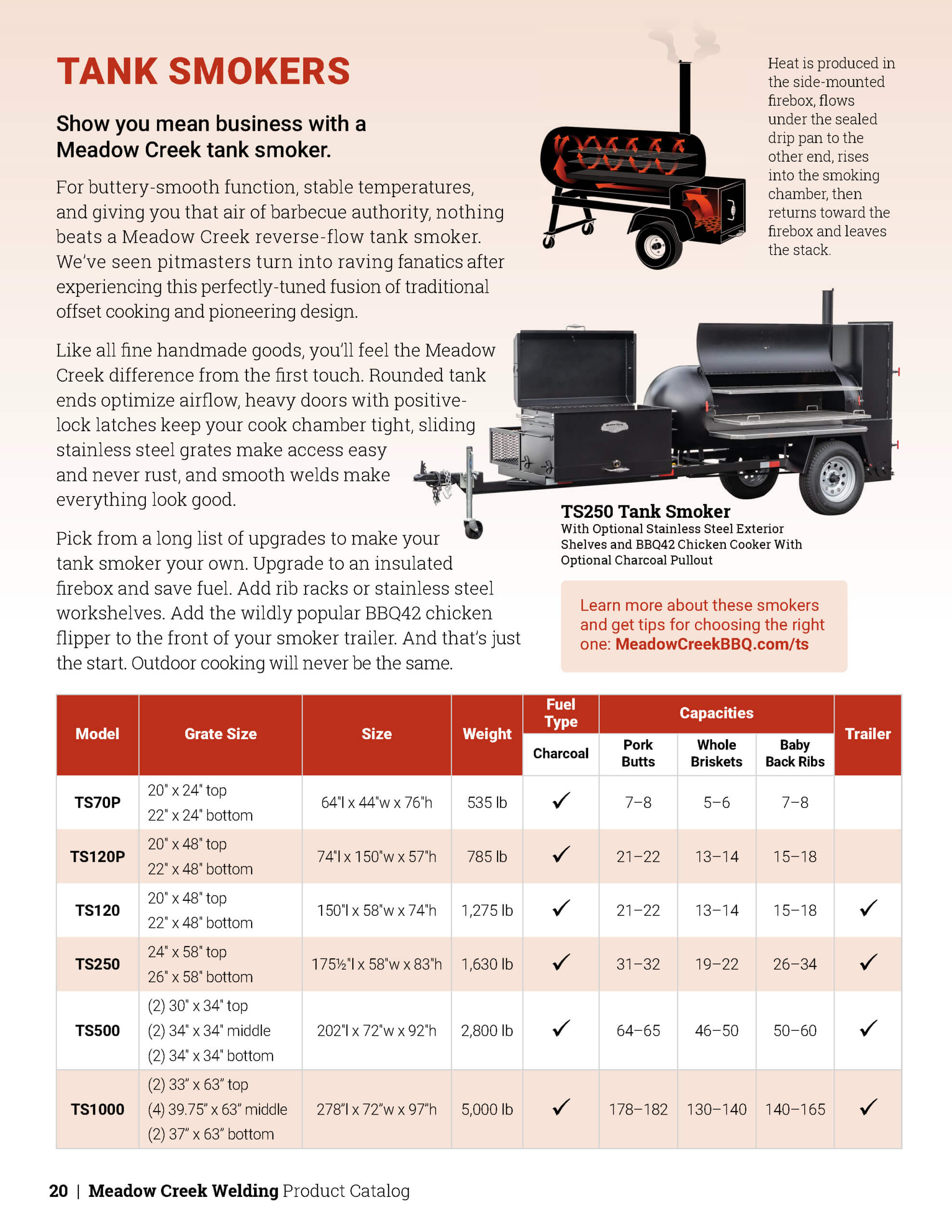 TANK SMOKERS

Show you mean business with a Meadow Creek tank smoker.

For buttery-smooth function, stable temperatures, and giving you that air of barbecue authority, nothing beats a Meadow Creek reverse-flow tank smoker. We've seen pitmasters turn into raving fanatics after experiencing this perfectly-tuned fusion of traditional offset cooking and pioneering design.

Like all fine handmade goods, you'll feel the Meadow Creek difference from the first touch. Rounded tank ends optimize airflow, heavy doors with positive-lock latches keep your cook chamber tight, sliding stainless steel grates make access easy and never rust, and smooth welds make everything look good.

Pick from a long list of upgrades to make your tank smoker your own. Upgrade to an insulated firebox and save fuel. Add rib racks or stainless steel workshelves. Add the wildly popular BBQ42 chicken flipper to the front of your smoker trailer. And that's just the start. Outdoor cooking will never be the same.

Heat is produced in the side-mounted firebox, flows under the sealed drip pan to the other end, rises into the smoking chamber, then returns toward the firebox and leaves the stack.

TS250 Tank Smoker
With Optional Stainless Steel Exterior Shelves and BBQ42 Chicken Cooker With Optional Charcoal Pullout

Learn more about these smokers and get tips for choosing the right one: MeadowCreekBBQ.com/ts

| Model | Grate Size | Size | Weight | Fuel Type: Charcoal | Capacities: Pork Butts | Capacities: Whole Briskets | Capacities: Baby Back Ribs | Trailer |
|---|---|---|---|---|---|---|---|---|
| TS70P | 20" x 24" top 22" x 24" bottom | 64"l x 44"w x 76"h | 535 lb | ✓ | 7–8 | 5–6 | 7–8 | |
| TS120P | 20" x 48" top 22" x 48" bottom | 74"l x 150"w x 57"h | 785 lb | ✓ | 21–22 | 13–14 | 15–18 | |
| TS120 | 20" x 48" top 22" x 48" bottom | 150"l x 58"w x 74"h | 1,275 lb | ✓ | 21–22 | 13–14 | 15–18 | ✓ |
| TS250 | 24" x 58" top 26" x 58" bottom | 175½"l x 58"w x 83"h | 1,630 lb | ✓ | 31–32 | 19–22 | 26–34 | ✓ |
| TS500 | (2) 30" x 34" top (2) 34" x 34" middle (2) 34" x 34" bottom | 202"l x 72"w x 92"h | 2,800 lb | ✓ | 64–65 | 46–50 | 50–60 | ✓ |
| TS1000 | (2) 33" x 63" top (4) 39.75" x 63" middle (2) 37" x 63" bottom | 278"l x 72"w x 97"h | 5,000 lb | ✓ | 178–182 | 130–140 | 140–165 | ✓ |

20 | Meadow Creek Welding Product Catalog